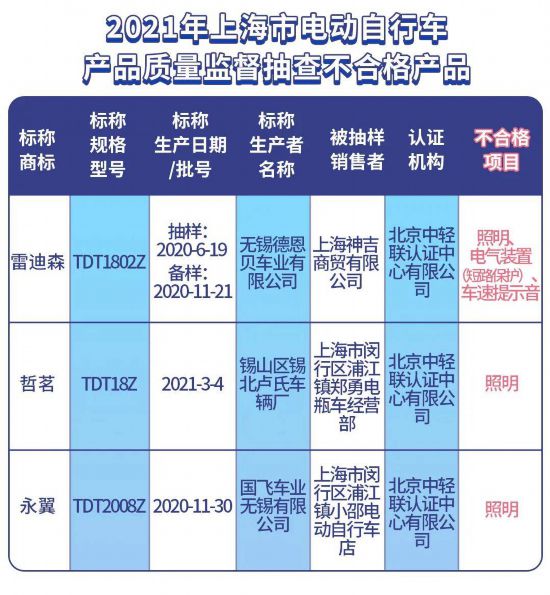 2021年上海市电动自行车
产品质量监督抽查不合格产品

| 标称商标 | 标称规格型号 | 标称生产日期/批号 | 标称生产者名称 | 被抽样销售者 | 认证机构 | 不合格项目 |
|---|---|---|---|---|---|---|
| 雷迪森 | TDT1802Z | 抽样: 2020-6-19 备样: 2020-11-21 | 无锡德恩贝车业有限公司 | 上海神吉商贸有限公司 | 北京中轻联认证中心有限公司 | 照明、电气装置(短路保护)、车速提示音 |
| 哲茗 | TDT18Z | 2021-3-4 | 锡山区锡北卢氏车辆厂 | 上海市闵行区浦江镇郑勇电瓶车经营部 | 北京中轻联认证中心有限公司 | 照明 |
| 永翼 | TDT2008Z | 2020-11-30 | 国飞车业无锡有限公司 | 上海市闵行区浦江镇小邵电动自行车店 | 北京中轻联认证中心有限公司 | 照明 |